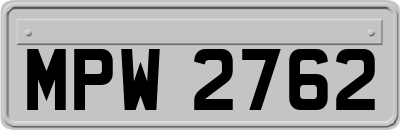 MPW 2762